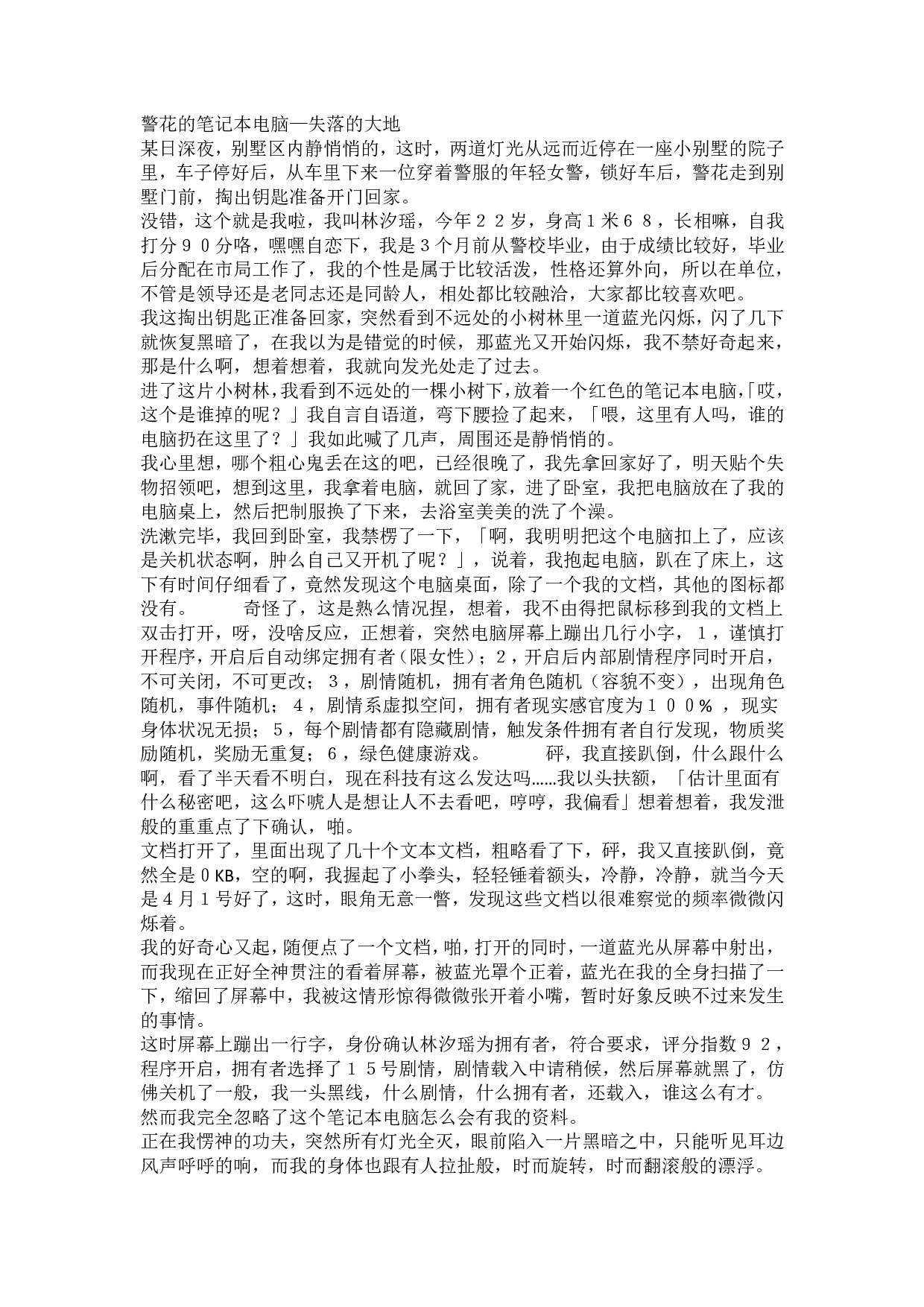 警花的笔记本电脑—失落的大地
某日深夜，别墅区内静悄悄的，这时，两道灯光从远而近停在一座小别墅的院子里，车子停好后，从车里下来一位穿着警服的年轻女警，锁好车后，警花走到别墅门前，掏出钥匙准备开门回家。
没错，这个就是我啦，我叫林汐瑶，今年２２岁，身高１米６８，长相嘛，自我打分９０分咯，嘿嘿自恋下，我是３个月前从警校毕业，由于成绩比较好，毕业后分配在市局工作了，我的个性是属于比较活泼，性格还算外向，所以在单位，不管是领导还是老同志还是同龄人，相处都比较融洽，大家都比较喜欢吧。
我这掏出钥匙正准备回家，突然看到不远处的小树林里一道蓝光闪烁，闪了几下就恢复黑暗了，在我以为是错觉的时候，那蓝光又开始闪烁，我不禁好奇起来，那是什么啊，想着想着，我就向发光处走了过去。
进了这片小树林，我看到不远处的一棵小树下，放着一个红色的笔记本电脑，「哎，这个是谁掉的呢？」我自言自语道，弯下腰捡了起来，「喂，这里有人吗，谁的电脑扔在这里了？」我如此喊了几声，周围还是静悄悄的。
我心里想，哪个粗心鬼丢在这的吧，已经很晚了，我先拿回家好了，明天贴个失物招领吧，想到这里，我拿着电脑，就回了家，进了卧室，我把电脑放在了我的电脑桌上，然后把制服换了下来，去浴室美美的洗了个澡。
洗漱完毕，我回到卧室，我禁楞了一下，「啊，我明明把这个电脑扣上了，应该是关机状态啊，肿么自己又开机了呢？」，说着，我抱起电脑，趴在了床上，这下有时间仔细看了，竟然发现这个电脑桌面，除了一个我的文档，其他的图标都没有。　　奇怪了，这是熟么情况捏，想着，我不由得把鼠标移到我的文档上双击打开，呀，没啥反应，正想着，突然电脑屏幕上蹦出几行小字，１，谨慎打开程序，开启后自动绑定拥有者（限女性）；２，开启后内部剧情程序同时开启，不可关闭，不可更改；３，剧情随机，拥有者角色随机（容貌不变），出现角色随机，事件随机；４，剧情系虚拟空间，拥有者现实感官度为１００％，现实身体状况无损；５，每个剧情都有隐藏剧情，触发条件拥有者自行发现，物质奖励随机，奖励无重复；６，绿色健康游戏。　　砰，我直接趴倒，什么跟什么啊，看了半天看不明白，现在科技有这么发达吗……我以头扶额，「估计里面有什么秘密吧，这么吓唬人是想让人不去看吧，哼哼，我偏看」想着想着，我发泄般的重重点了下确认，啪。
文档打开了，里面出现了几十个文本文档，粗略看了下，砰，我又直接趴倒，竟然全是０KB，空的啊，我握起了小拳头，轻轻锤着额头，冷静，冷静，就当今天是４月１号好了，这时，眼角无意一瞥，发现这些文档以很难察觉的频率微微闪烁着。
我的好奇心又起，随便点了一个文档，啪，打开的同时，一道蓝光从屏幕中射出，而我现在正好全神贯注的看着屏幕，被蓝光罩个正着，蓝光在我的全身扫描了一下，缩回了屏幕中，我被这情形惊得微微张开着小嘴，暂时好象反映不过来发生的事情。
这时屏幕上蹦出一行字，身份确认林汐瑶为拥有者，符合要求，评分指数９２，程序开启，拥有者选择了１５号剧情，剧情载入中请稍候，然后屏幕就黑了，仿佛关机了一般，我一头黑线，什么剧情，什么拥有者，还载入，谁这么有才。
然而我完全忽略了这个笔记本电脑怎么会有我的资料。
正在我愣神的功夫，突然所有灯光全灭，眼前陷入一片黑暗之中，只能听见耳边风声呼呼的响，而我的身体也跟有人拉扯般，时而旋转，时而翻滚般的漂浮。